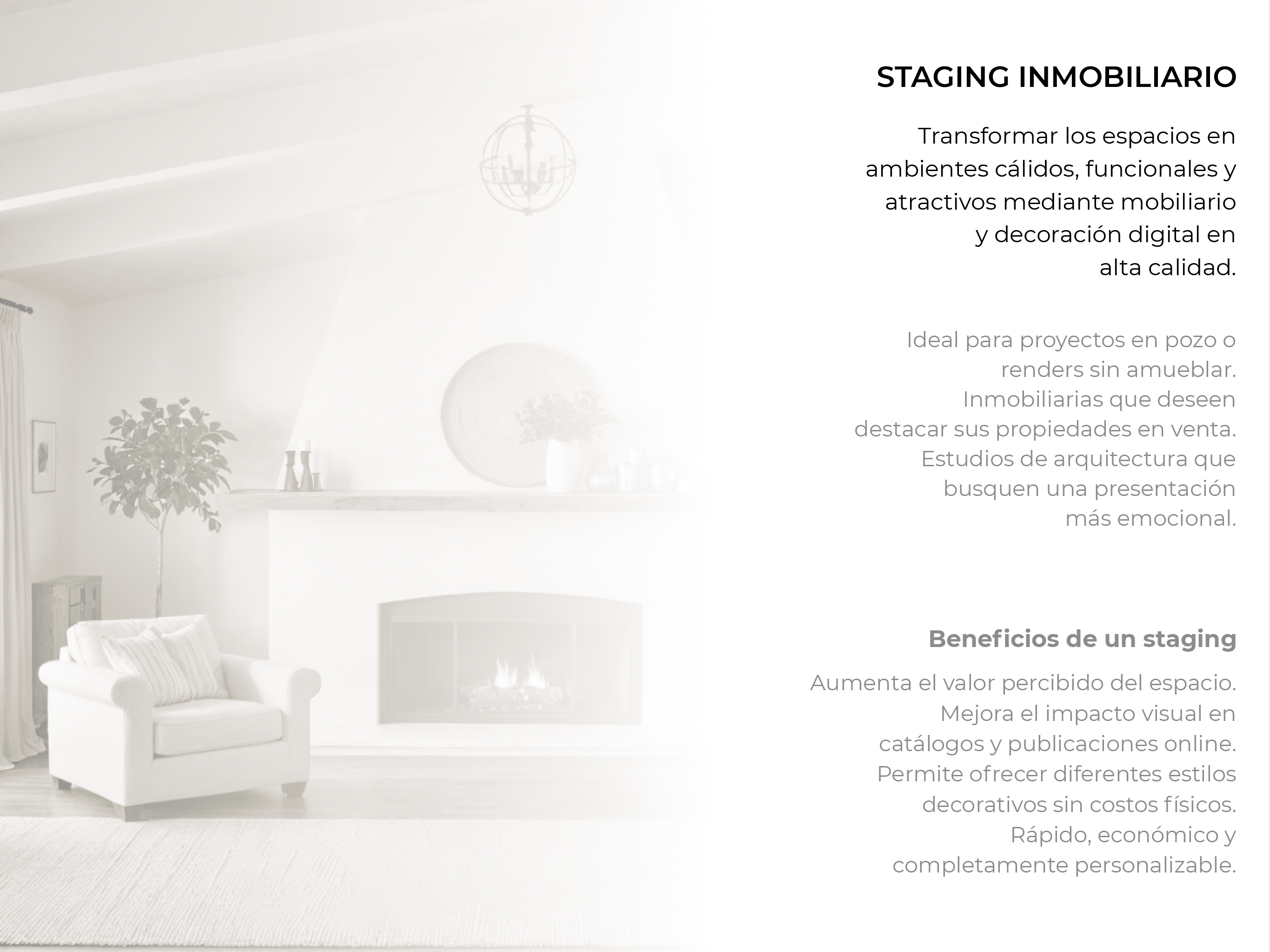 STAGING INMOBILIARIO

Transformar los espacios en ambientes cálidos, funcionales y atractivos mediante mobiliario y decoración digital en alta calidad.

Ideal para proyectos en pozo o renders sin amueblar.
Inmobiliarias que deseen destacar sus propiedades en venta.
Estudios de arquitectura que busquen una presentación más emocional.

Beneficios de un staging

Aumenta el valor percibido del espacio.
Mejora el impacto visual en catálogos y publicaciones online.
Permite ofrecer diferentes estilos decorativos sin costos físicos.
Rápido, económico y completamente personalizable.